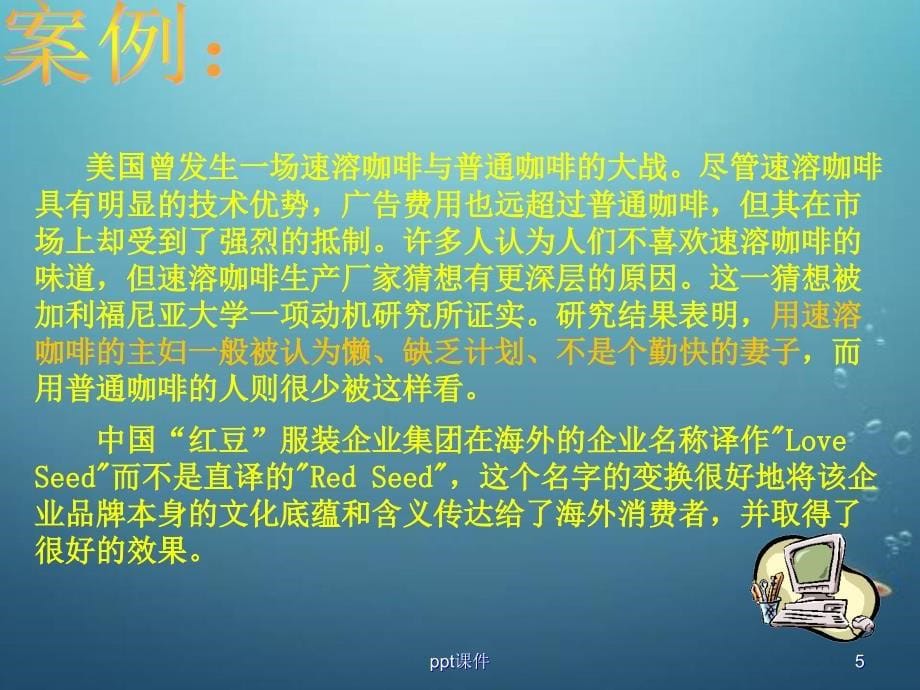 案例：

美国曾发生一场速溶咖啡与普通咖啡的大战。尽管速溶咖啡具有明显的技术优势，广告费用也远超过普通咖啡，但其在市场上却受到了强烈的抵制。许多人认为人们不喜欢速溶咖啡的味道，但速溶咖啡生产厂家猜想有更深层的原因。这一猜想被加利福尼亚大学一项动机研究所证实。研究结果表明，用速溶咖啡的主妇一般被认为懒、缺乏计划、不是个勤快的妻子，而用普通咖啡的人则很少被这样看。

中国“红豆”服装企业集团在海外的企业名称译作"Love Seed"而不是直译的"Red Seed"，这个名字的变换很好地将该企业品牌本身的文化底蕴和含义传达给了海外消费者，并取得了很好的效果。

ppt课件

5